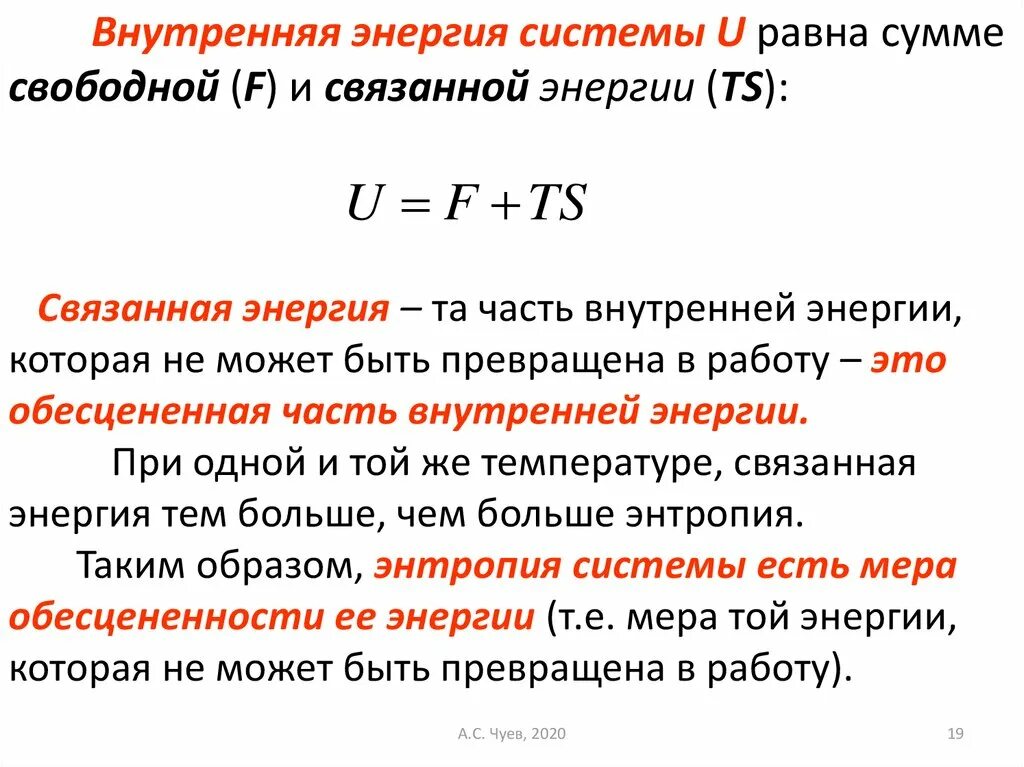 Внутренняя энергия системы U равна сумме свободной (F) и связанной энергии (TS):

$U = F + TS$

Связанная энергия – та часть внутренней энергии, которая не может быть превращена в работу – это обесцененная часть внутренней энергии.

При одной и той же температуре, связанная энергия тем больше, чем больше энтропия.

Таким образом, энтропия системы есть мера обесцененности ее энергии (т.е. мера той энергии, которая не может быть превращена в работу).

А.С. Чуев, 2020

19